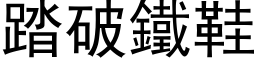 踏破鐵鞋